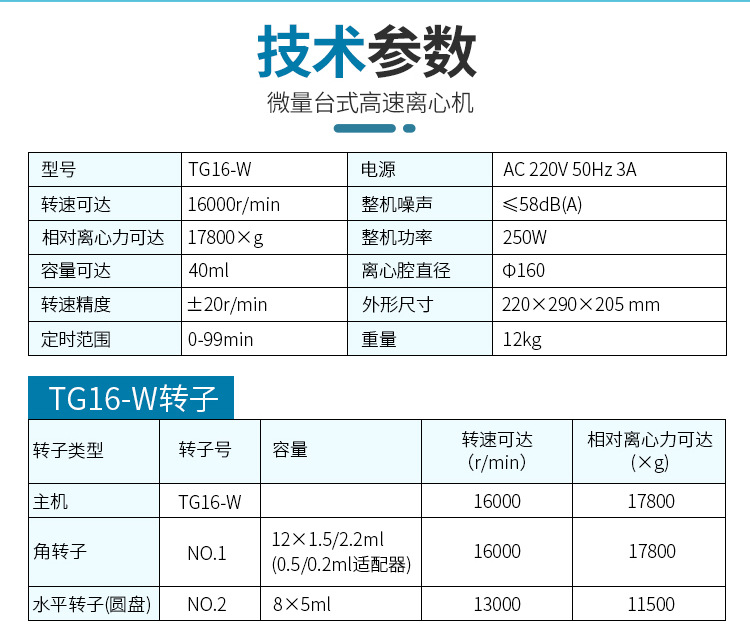 技术参数

微量台式高速离心机

| 型号 | TG16-W | 电源 | AC 220V 50Hz 3A |
|---|---|---|---|
| 转速可达 | 16000r/min | 整机噪声 | ≤58dB(A) |
| 相对离心力可达 | 17800×g | 整机功率 | 250W |
| 容量可达 | 40ml | 离心腔直径 | Φ160 |
| 转速精度 | ±20r/min | 外形尺寸 | 220×290×205 mm |
| 定时范围 | 0-99min | 重量 | 12kg |

TG16-W转子

| 转子类型 | 转子号 | 容量 | 转速可达（r/min） | 相对离心力可达（×g） |
|---|---|---|---|---|
| 主机 | TG16-W | | 16000 | 17800 |
| 角转子 | NO.1 | 12×1.5/2.2ml (0.5/0.2ml适配器) | 16000 | 17800 |
| 水平转子(圆盘) | NO.2 | 8×5ml | 13000 | 11500 |